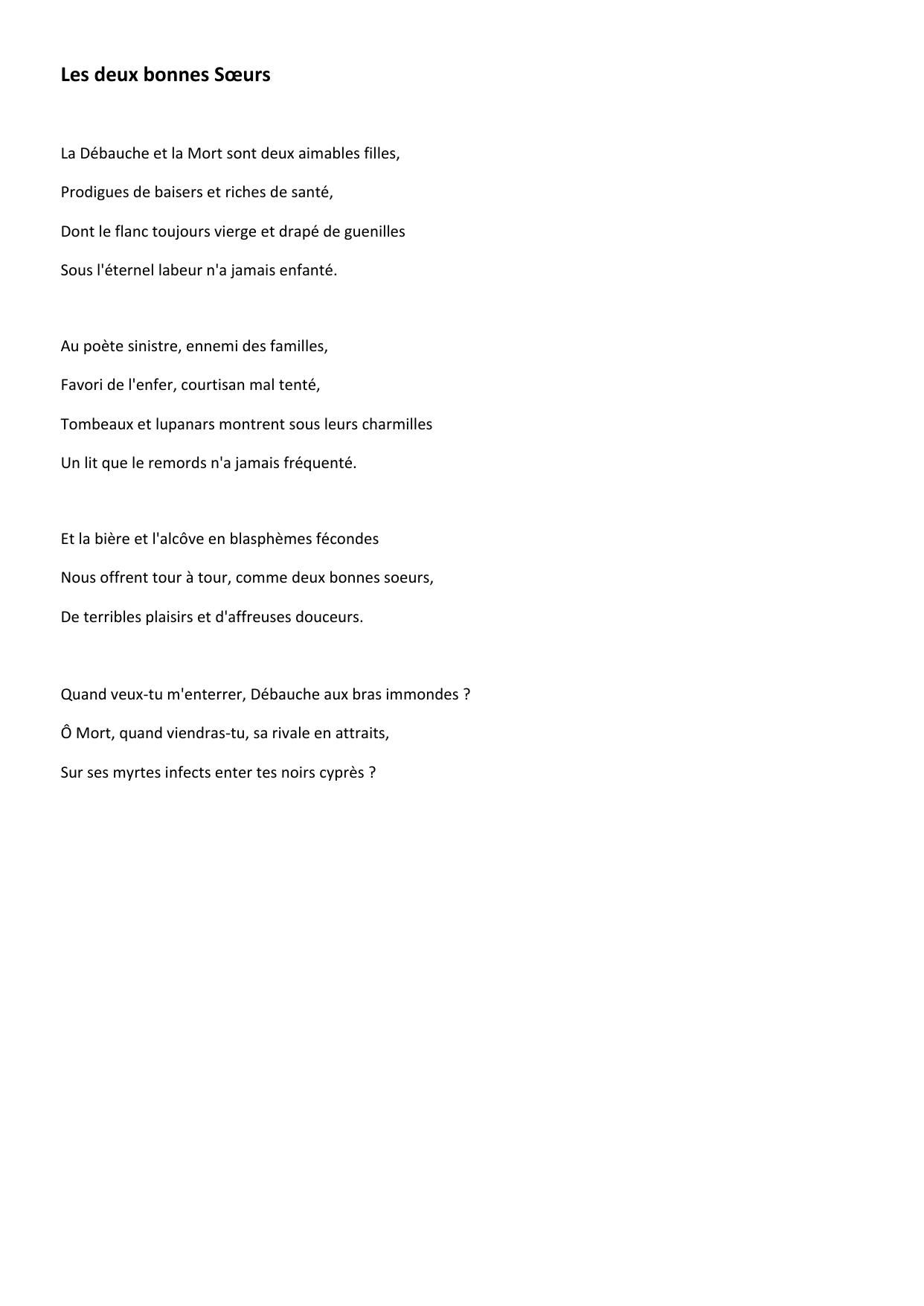 Les deux bonnes Sœurs

La Débauche et la Mort sont deux aimables filles,

Prodigues de baisers et riches de santé,

Dont le flanc toujours vierge et drapé de guenilles

Sous l'éternel labeur n'a jamais enfanté.

Au poète sinistre, ennemi des familles,

Favori de l'enfer, courtisan mal tenté,

Tombeaux et lupanars montrent sous leurs charmilles

Un lit que le remords n'a jamais fréquenté.

Et la bière et l'alcôve en blasphèmes fécondes

Nous offrent tour à tour, comme deux bonnes soeurs,

De terribles plaisirs et d'affreuses douceurs.

Quand veux-tu m'enterrer, Débauche aux bras immondes ?

Ô Mort, quand viendras-tu, sa rivale en attraits,

Sur ses myrtes infects enter tes noirs cyprès ?